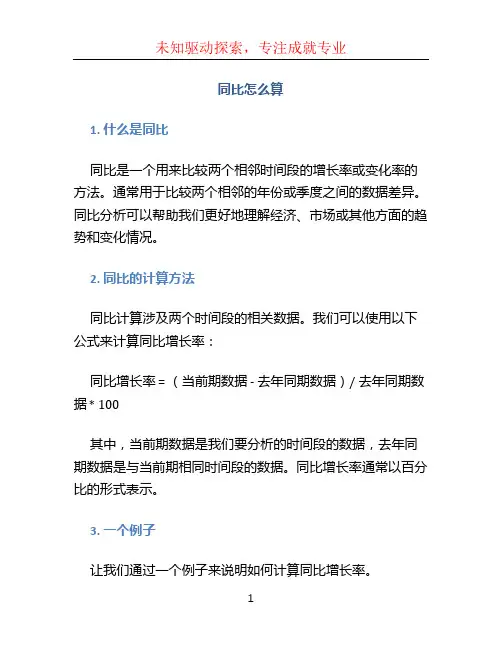 未知驱动探索，专注成就专业

同比怎么算

1. 什么是同比

同比是一个用来比较两个相邻时间段的增长率或变化率的方法。通常用于比较两个相邻的年份或季度之间的数据差异。同比分析可以帮助我们更好地理解经济、市场或其他方面的趋势和变化情况。

2. 同比的计算方法

同比计算涉及两个时间段的相关数据。我们可以使用以下公式来计算同比增长率：

同比增长率 = （当前期数据 - 去年同期数据）/ 去年同期数据 * 100

其中，当前期数据是我们要分析的时间段的数据，去年同期数据是与当前期相同时间段的数据。同比增长率通常以百分比的形式表示。

3. 一个例子

让我们通过一个例子来说明如何计算同比增长率。

1